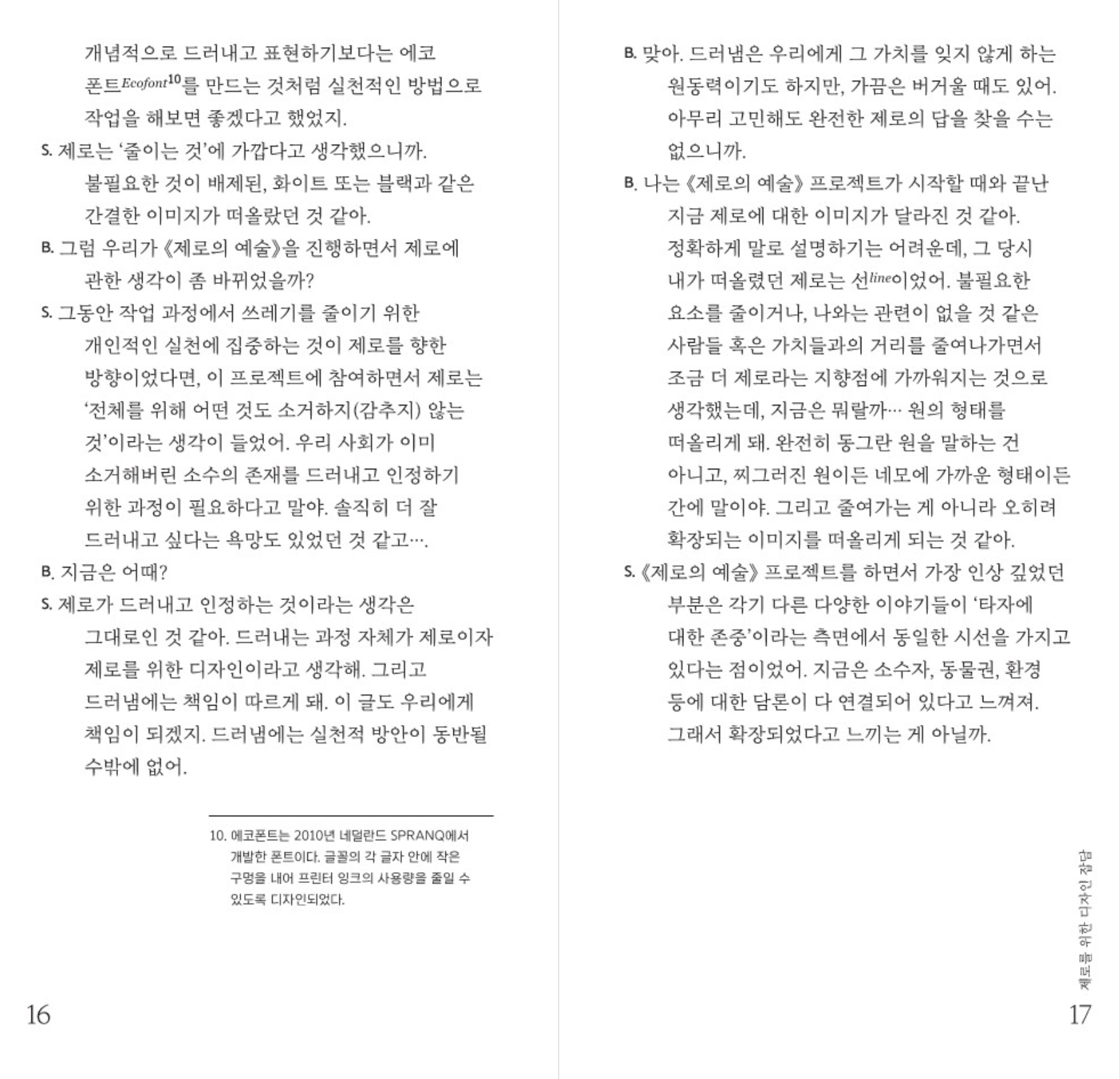 개념적으로 드러내고 표현하기보다는 에코 폰트Ecofont10를 만드는 것처럼 실천적인 방법으로 작업을 해보면 좋겠다고 했었지.

S. 제로는 '줄이는 것'에 가깝다고 생각했으니까. 불필요한 것이 배제된, 화이트 또는 블랙과 같은 간결한 이미지가 떠올랐던 것 같아.

B. 그럼 우리가 《제로의 예술》을 진행하면서 제로에 관한 생각이 좀 바뀌었을까?

S. 그동안 작업 과정에서 쓰레기를 줄이기 위한 개인적인 실천에 집중하는 것이 제로를 향한 방향이었다면, 이 프로젝트에 참여하면서 제로는 '전체를 위해 어떤 것도 소거하지(감추지) 않는 것'이라는 생각이 들었어. 우리 사회가 이미 소거해버린 소수의 존재를 드러내고 인정하기 위한 과정이 필요하다고 말야. 솔직히 더 잘 드러내고 싶다는 욕망도 있었던 것 같고….

B. 지금은 어때?

S. 제로가 드러내고 인정하는 것이라는 생각은 그대로인 것 같아. 드러내는 과정 자체가 제로이자 제로를 위한 디자인이라고 생각해. 그리고 드러냄에는 책임이 따르게 돼. 이 글도 우리에게 책임이 되겠지. 드러냄에는 실천적 방안이 동반될 수밖에 없어.

10. 에코폰트는 2010년 네덜란드 SPRANQ에서 개발한 폰트이다. 글꼴의 각 글자 안에 작은 구멍을 내어 프린터 잉크의 사용량을 줄일 수 있도록 디자인되었다.

16

B. 맞아. 드러냄은 우리에게 그 가치를 잊지 않게 하는 원동력이기도 하지만, 가끔은 버거울 때도 있어. 아무리 고민해도 완전한 제로의 답을 찾을 수는 없으니까.

B. 나는 《제로의 예술》 프로젝트가 시작할 때와 끝난 지금 제로에 대한 이미지가 달라진 것 같아. 정확하게 말로 설명하기는 어려운데, 그 당시 내가 떠올렸던 제로는 선line이었어. 불필요한 요소를 줄이거나, 나와는 관련이 없을 것 같은 사람들 혹은 가치들과의 거리를 줄여나가면서 조금 더 제로라는 지향점에 가까워지는 것으로 생각했는데, 지금은 뭐랄까… 원의 형태를 떠올리게 돼. 완전히 동그란 원을 말하는 건 아니고, 찌그러진 원이든 네모에 가까운 형태이든 간에 말이야. 그리고 줄여가는 게 아니라 오히려 확장되는 이미지를 떠올리게 되는 것 같아.

S. 《제로의 예술》 프로젝트를 하면서 가장 인상 깊었던 부분은 각기 다른 다양한 이야기들이 '타자에 대한 존중'이라는 측면에서 동일한 시선을 가지고 있다는 점이었어. 지금은 소수자, 동물권, 환경 등에 대한 담론이 다 연결되어 있다고 느껴져. 그래서 확장되었다고 느끼는 게 아닐까.

제로를 위한 디자인 잡담

17